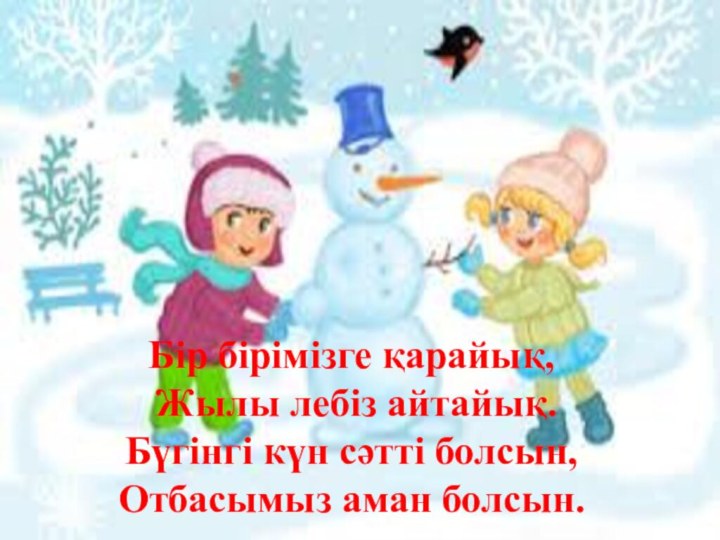 Бір бірімізге қарайық,
Жылы лебіз айтайық.
Бүгінгі күн сәтті болсын,
Отбасымыз аман болсын.